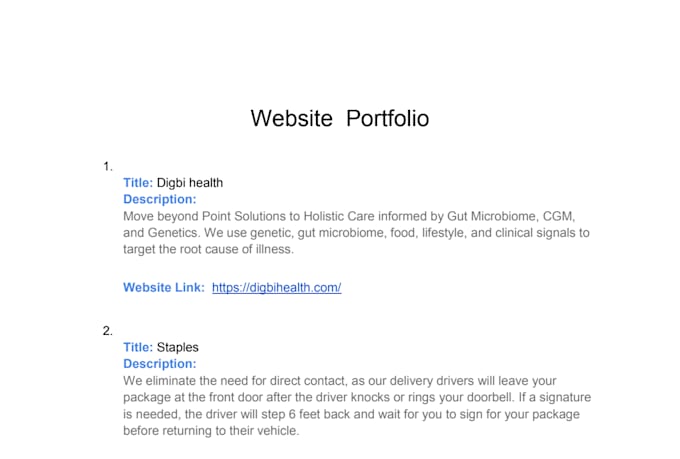 Website Portfolio

1.
Title: Digbi health
Description:
Move beyond Point Solutions to Holistic Care informed by Gut Microbiome, CGM, and Genetics. We use genetic, gut microbiome, food, lifestyle, and clinical signals to target the root cause of illness.

Website Link: https://digbihealth.com/

2.
Title: Staples
Description:
We eliminate the need for direct contact, as our delivery drivers will leave your package at the front door after the driver knocks or rings your doorbell. If a signature is needed, the driver will step 6 feet back and wait for you to sign for your package before returning to their vehicle.